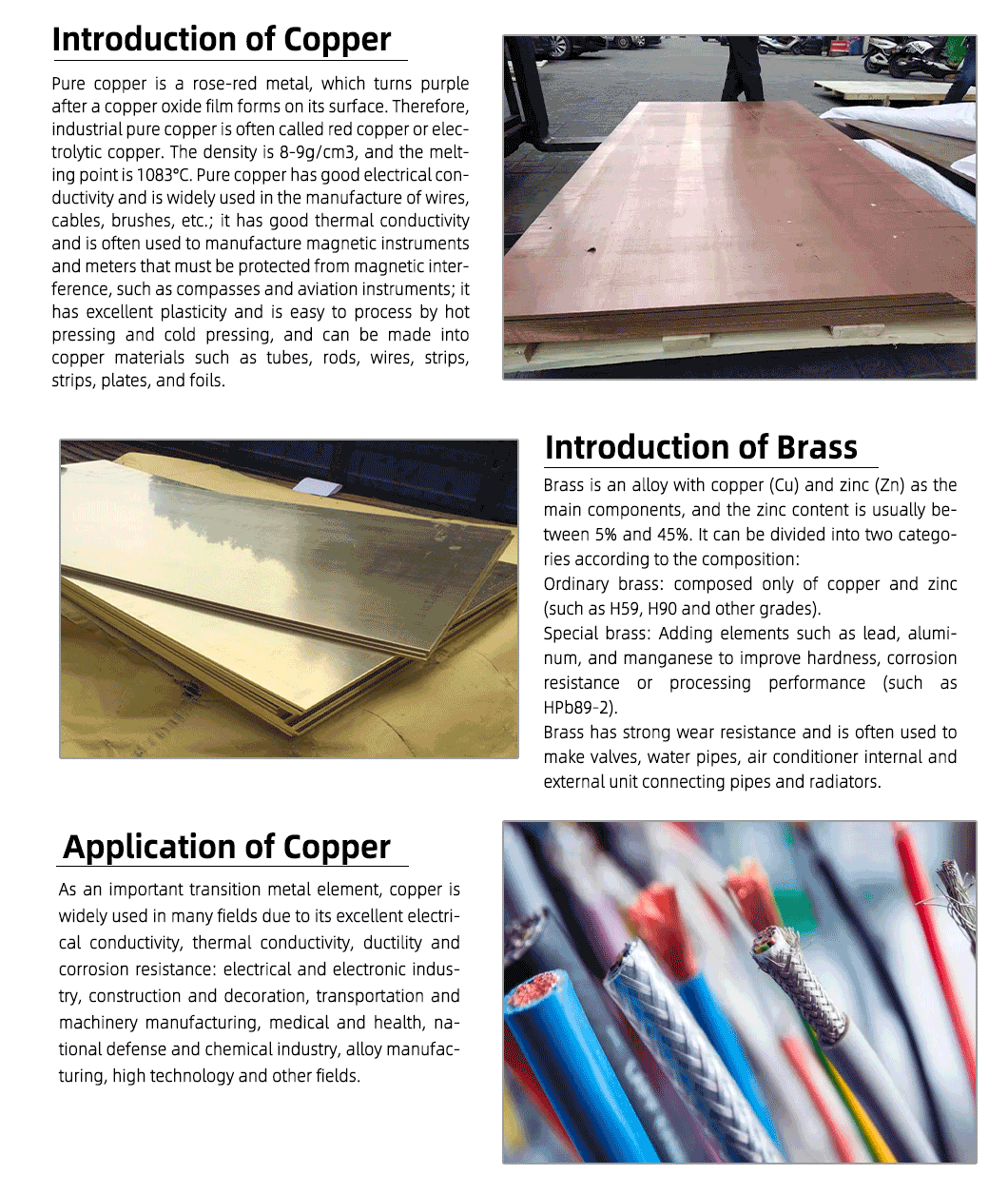 Introduction of Copper

Pure copper is a rose-red metal, which turns purple after a copper oxide film forms on its surface. Therefore, industrial pure copper is often called red copper or electrolytic copper. The density is 8-9g/cm3, and the melting point is 1083°C. Pure copper has good electrical conductivity and is widely used in the manufacture of wires, cables, brushes, etc.; it has good thermal conductivity and is often used to manufacture magnetic instruments and meters that must be protected from magnetic interference, such as compasses and aviation instruments; it has excellent plasticity and is easy to process by hot pressing and cold pressing, and can be made into copper materials such as tubes, rods, wires, strips, strips, plates, and foils.

Introduction of Brass

Brass is an alloy with copper (Cu) and zinc (Zn) as the main components, and the zinc content is usually between 5% and 45%. It can be divided into two categories according to the composition:
Ordinary brass: composed only of copper and zinc (such as H59, H90 and other grades).
Special brass: Adding elements such as lead, aluminum, and manganese to improve hardness, corrosion resistance or processing performance (such as HPb89-2).
Brass has strong wear resistance and is often used to make valves, water pipes, air conditioner internal and external unit connecting pipes and radiators.

Application of Copper

As an important transition metal element, copper is widely used in many fields due to its excellent electrical conductivity, thermal conductivity, ductility and corrosion resistance: electrical and electronic industry, construction and decoration, transportation and machinery manufacturing, medical and health, national defense and chemical industry, alloy manufacturing, high technology and other fields.